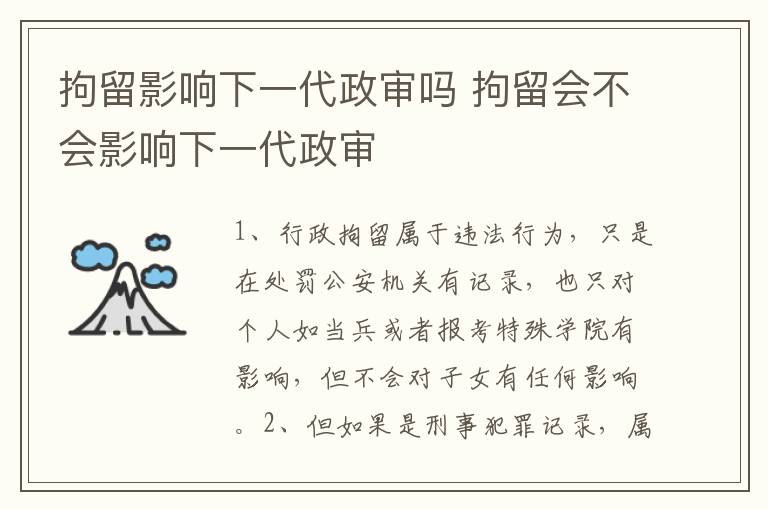 拘留影响下一代政审吗 拘留会不会影响下一代政审

1、行政拘留属于违法行为，只是在处罚公安机关有记录，也只对个人如当兵或者报考特殊学院有影响，但不会对子女有任何影响。2、但如果是刑事犯罪记录，属